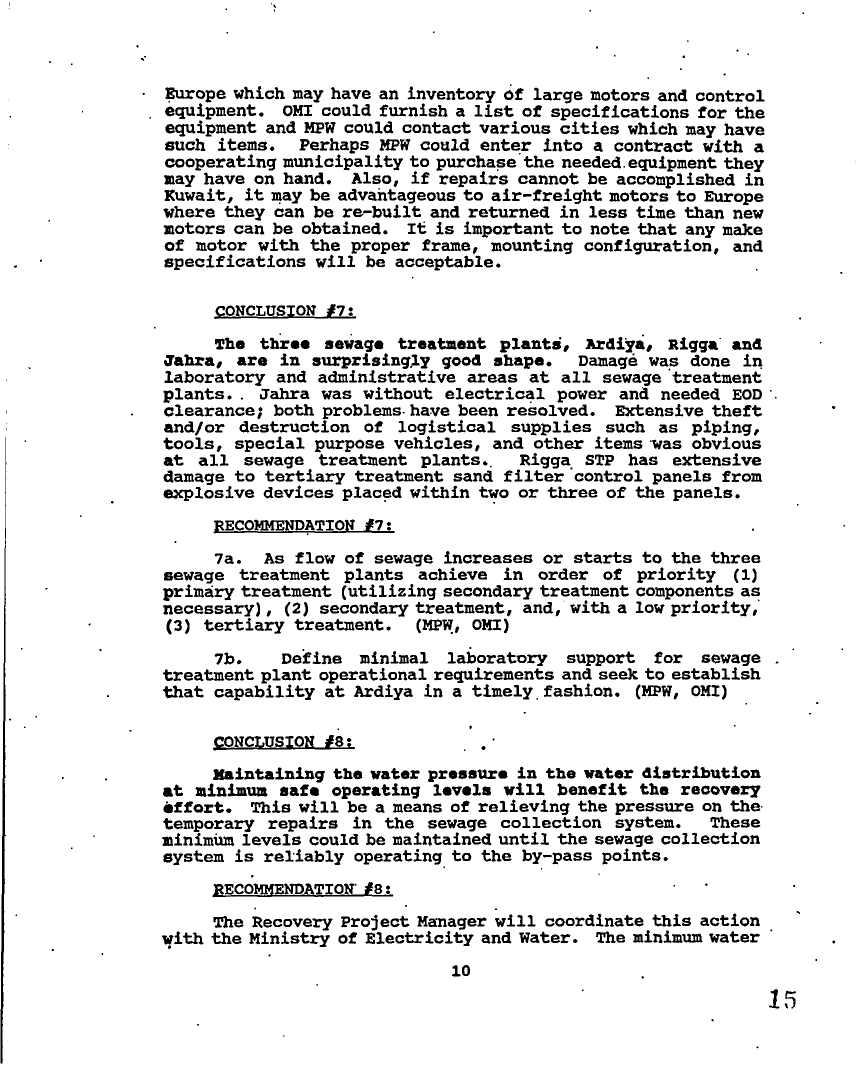 Europe which may have an inventory of large motors and control equipment. OMI could furnish a list of specifications for the equipment and MPW could contact various cities which may have such items. Perhaps MPW could enter into a contract with a cooperating municipality to purchase the needed equipment they may have on hand. Also, if repairs cannot be accomplished in Kuwait, it may be advantageous to air-freight motors to Europe where they can be re-built and returned in less time than new motors can be obtained. It is important to note that any make of motor with the proper frame, mounting configuration, and specifications will be acceptable.

CONCLUSION #7:

The three sewage treatment plants, Ardiya, Rigga and Jahra, are in surprisingly good shape. Damage was done in laboratory and administrative areas at all sewage treatment plants. Jahra was without electrical power and needed EOD clearance; both problems have been resolved. Extensive theft and/or destruction of logistical supplies such as piping, tools, special purpose vehicles, and other items was obvious at all sewage treatment plants. Rigga STP has extensive damage to tertiary treatment sand filter control panels from explosive devices placed within two or three of the panels.

RECOMMENDATION #7:

7a. As flow of sewage increases or starts to the three sewage treatment plants achieve in order of priority (1) primary treatment (utilizing secondary treatment components as necessary), (2) secondary treatment, and, with a low priority, (3) tertiary treatment. (MPW, OMI)

7b. Define minimal laboratory support for sewage treatment plant operational requirements and seek to establish that capability at Ardiya in a timely fashion. (MPW, OMI)

CONCLUSION #8:

Maintaining the water pressure in the water distribution at minimum safe operating levels will benefit the recovery effort. This will be a means of relieving the pressure on the temporary repairs in the sewage collection system. These minimum levels could be maintained until the sewage collection system is reliably operating to the by-pass points.

RECOMMENDATION #8:

The Recovery Project Manager will coordinate this action with the Ministry of Electricity and Water. The minimum water

10

15